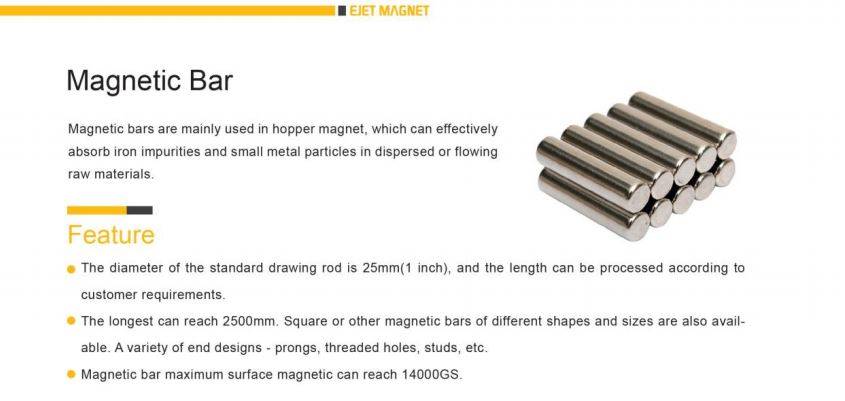 EJET MAGNET

Magnetic Bar

Magnetic bars are mainly used in hopper magnet, which can effectively absorb iron impurities and small metal particles in dispersed or flowing raw materials.

Feature

The diameter of the standard drawing rod is 25mm(1 inch), and the length can be processed according to customer requirements.

The longest can reach 2500mm. Square or other magnetic bars of different shapes and sizes are also available. A variety of end designs - prongs, threaded holes, studs, etc.

Magnetic bar maximum surface magnetic can reach 14000GS.